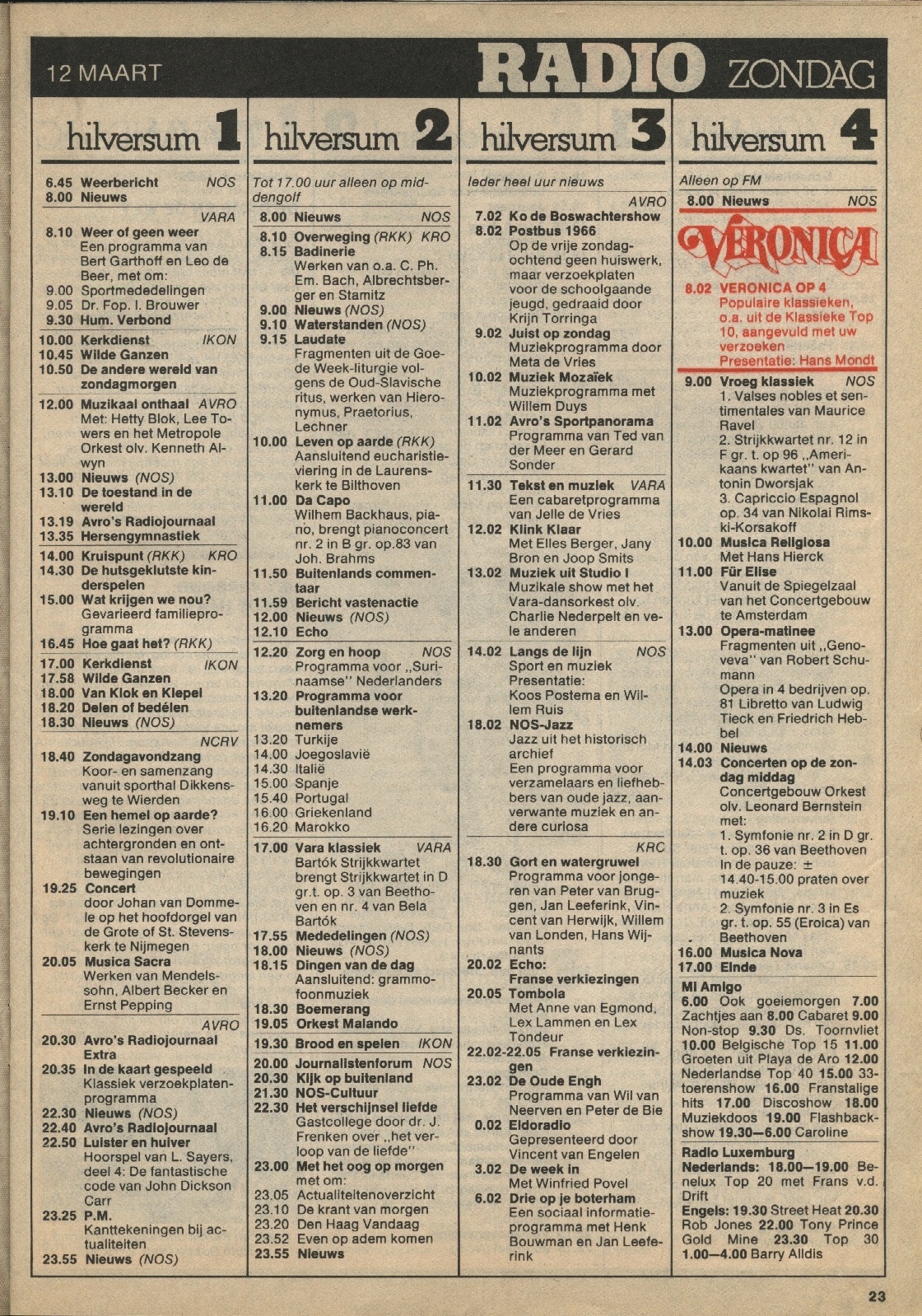 12 MAART RADIO ZONDAG

hilversum 1

6.45 Weerbericht NOS
8.00 Nieuws
VARA
8.10 Weer of geen weer
Een programma van Bert Garthoff en Leo de Beer, met om:
9.00 Sportmededelingen
9.05 Dr. Fop. I. Brouwer
9.30 Hum. Verbond
10.00 Kerkdienst IKON
10.45 Wilde Ganzen
10.50 De andere wereld van zondagmorgen
12.00 Muzikaal onthaal AVRO
Met: Hetty Blok, Lee Towers en het Metropole Orkest olv. Kenneth Alwyn
13.00 Nieuws (NOS)
13.10 De toestand in de wereld
13.19 Avro's Radiojournaal
13.35 Hersengymnastiek
14.00 Kruispunt (RKK) KRO
14.30 De hutsgeklutste kinderspelen
15.00 Wat krijgen we nou?
Gevarieerd familieprogramma
16.45 Hoe gaat het? (RKK)
17.00 Kerkdienst IKON
17.58 Wilde Ganzen
18.00 Van Klok en Klepel
18.20 Delen of bedélen
18.30 Nieuws (NOS)
NCRV
18.40 Zondagavondzang
Koor- en samenzang vanuit sporthal Dikkensweg te Wierden
19.10 Een hemel op aarde?
Serie lezingen over achtergronden en ontstaan van revolutionaire bewegingen
19.25 Concert
door Johan van Dommele op het hoofdorgel van de Grote of St. Stevenskerk te Nijmegen
20.05 Musica Sacra
Werken van Mendelssohn, Albert Becker en Ernst Pepping
AVRO
20.30 Avro's Radiojournaal Extra
20.35 In de kaart gespeeld
Klassiek verzoekplatenprogramma
22.30 Nieuws (NOS)
22.40 Avro's Radiojournaal
22.50 Luister en huiver
Hoorspel van L. Sayers, deel 4: De fantastische code van John Dickson Carr
23.25 P.M.
Kanttekeningen bij actualiteiten
23.55 Nieuws (NOS)

hilversum 2

Tot 17.00 uur alleen op middengolf
8.00 Nieuws NOS
8.10 Overweging (RKK) KRO
8.15 Badinerie
Werken van o.a. C. Ph. Em. Bach, Albrechtsberger en Stamitz
9.00 Nieuws (NOS)
9.10 Waterstanden (NOS)
9.15 Laudate
Fragmenten uit de Goede Week-liturgie volgens de Oud-Slavische ritus, werken van Hieronymus, Praetorius, Lechner
10.00 Leven op aarde (RKK)
Aansluitend eucharistieviering in de Laurenskerk te Bilthoven
11.00 Da Capo
Wilhem Backhaus, piano, brengt pianoconcert nr. 2 in B gr. op.83 van Joh. Brahms
11.50 Buitenlands commentaar
11.59 Bericht vastenactie
12.00 Nieuws (NOS)
12.10 Echo
12.20 Zorg en hoop NOS
Programma voor „Surinaamse" Nederlanders
13.20 Programma voor buitenlandse werknemers
13.20 Turkije
14.00 Joegoslavië
14.30 Italië
15.00 Spanje
15.40 Portugal
16.00 Griekenland
16.20 Marokko
17.00 Vara klassiek VARA
Bartók Strijkkwartet brengt Strijkkwartet in D gr.t. op. 3 van Beethoven en nr. 4 van Bela Bartók
17.55 Mededelingen (NOS)
18.00 Nieuws (NOS)
18.15 Dingen van de dag
Aansluitend: grammofoonmuziek
18.30 Boemerang
19.05 Orkest Malando
19.30 Brood en spelen IKON
20.00 Journalistenforum NOS
20.30 Kijk op buitenland
21.30 NOS-Cultuur
22.30 Het verschijnsel liefde
Gastcollege door dr. J. Frenken over „het verloop van de liefde"
23.00 Met het oog op morgen
met om:
23.05 Actualiteitenoverzicht
23.10 De krant van morgen
23.20 Den Haag Vandaag
23.52 Even op adem komen
23.55 Nieuws

hilversum 3

Ieder heel uur nieuws
AVRO
7.02 Ko de Boswachtershow
8.02 Postbus 1966
Op de vrije zondagochtend geen huiswerk, maar verzoekplaten voor de schoolgaande jeugd, gedraaid door Krijn Torringa
9.02 Juist op zondag
Muziekprogramma door Meta de Vries
10.02 Muziek Mozaïek
Muziekprogramma met Willem Duys
11.02 Avro's Sportpanorama
Programma van Ted van der Meer en Gerard Sonder
11.30 Tekst en muziek VARA
Een cabaretprogramma van Jelle de Vries
12.02 Klink Klaar
Met Elles Berger, Jany Bron en Joop Smits
13.02 Muziek uit Studio I
Muzikale show met het Vara-dansorkest olv. Charlie Nederpelt en vele anderen
14.02 Langs de lijn NOS
Sport en muziek
Presentatie:
Koos Postema en Willem Ruis
18.02 NOS-Jazz
Jazz uit het historisch archief
Een programma voor verzamelaars en liefhebbers van oude jazz, aanverwante muziek en andere curiosa
KRC
18.30 Gort en watergruwel
Programma voor jongeren van Peter van Bruggen, Jan Leeferink, Vincent van Herwijk, Willem van Londen, Hans Wijnants
20.02 Echo:
Franse verkiezingen
20.05 Tombola
Met Anne van Egmond, Lex Lammen en Lex Tondeur
22.02-22.05 Franse verkiezingen
23.02 De Oude Engh
Programma van Wil van Neerven en Peter de Bie
0.02 Eldoradio
Gepresenteerd door Vincent van Engelen
3.02 De week in
Met Winfried Povel
6.02 Drie op je boterham
Een sociaal informatieprogramma met Henk Bouwman en Jan Leeferink

hilversum 4

Alleen op FM
8.00 Nieuws NOS
VERONICA
8.02 VERONICA OP 4
Populaire klassieken, o.a. uit de Klassieke Top 10, aangevuld met uw verzoeken
Presentatie: Hans Mondt
9.00 Vroeg klassiek NOS
1. Valses nobles et sentimentales van Maurice Ravel
2. Strijkkwartet nr. 12 in F gr. t. op 96 „Amerikaans kwartet" van Antonin Dworsjak
3. Capriccio Espagnol op. 34 van Nikolai Rimski-Korsakoff
10.00 Musica Religiosa
Met Hans Hierck
11.00 Für Elise
Vanuit de Spiegelzaal van het Concertgebouw te Amsterdam
13.00 Opera-matinee
Fragmenten uit „Genoveva" van Robert Schumann
Opera in 4 bedrijven op. 81 Libretto van Ludwig Tieck en Friedrich Hebbel
14.00 Nieuws
14.03 Concerten op de zondag middag
Concertgebouw Orkest olv. Leonard Bernstein met:
1. Symfonie nr. 2 in D gr. t. op. 36 van Beethoven
In de pauze: ± 14.40-15.00 praten over muziek
2. Symfonie nr. 3 in Es gr. t. op. 55 (Eroica) van Beethoven
16.00 Musica Nova
17.00 Einde

Mi Amigo
6.00 Ook goeiemorgen 7.00 Zachtjes aan 8.00 Cabaret 9.00 Non-stop 9.30 Ds. Toornvliet 10.00 Belgische Top 15 11.00 Groeten uit Playa de Aro 12.00 Nederlandse Top 40 15.00 33-toerenshow 16.00 Franstalige hits 17.00 Discoshow 18.00 Muziekdoos 19.00 Flashbackshow 19.30—6.00 Caroline

Radio Luxemburg
Nederlands: 18.00—19.00 Benelux Top 20 met Frans v.d. Drift
Engels: 19.30 Street Heat 20.30 Rob Jones 22.00 Tony Prince Gold Mine 23.30 Top 30 1.00—4.00 Barry Alldis

23